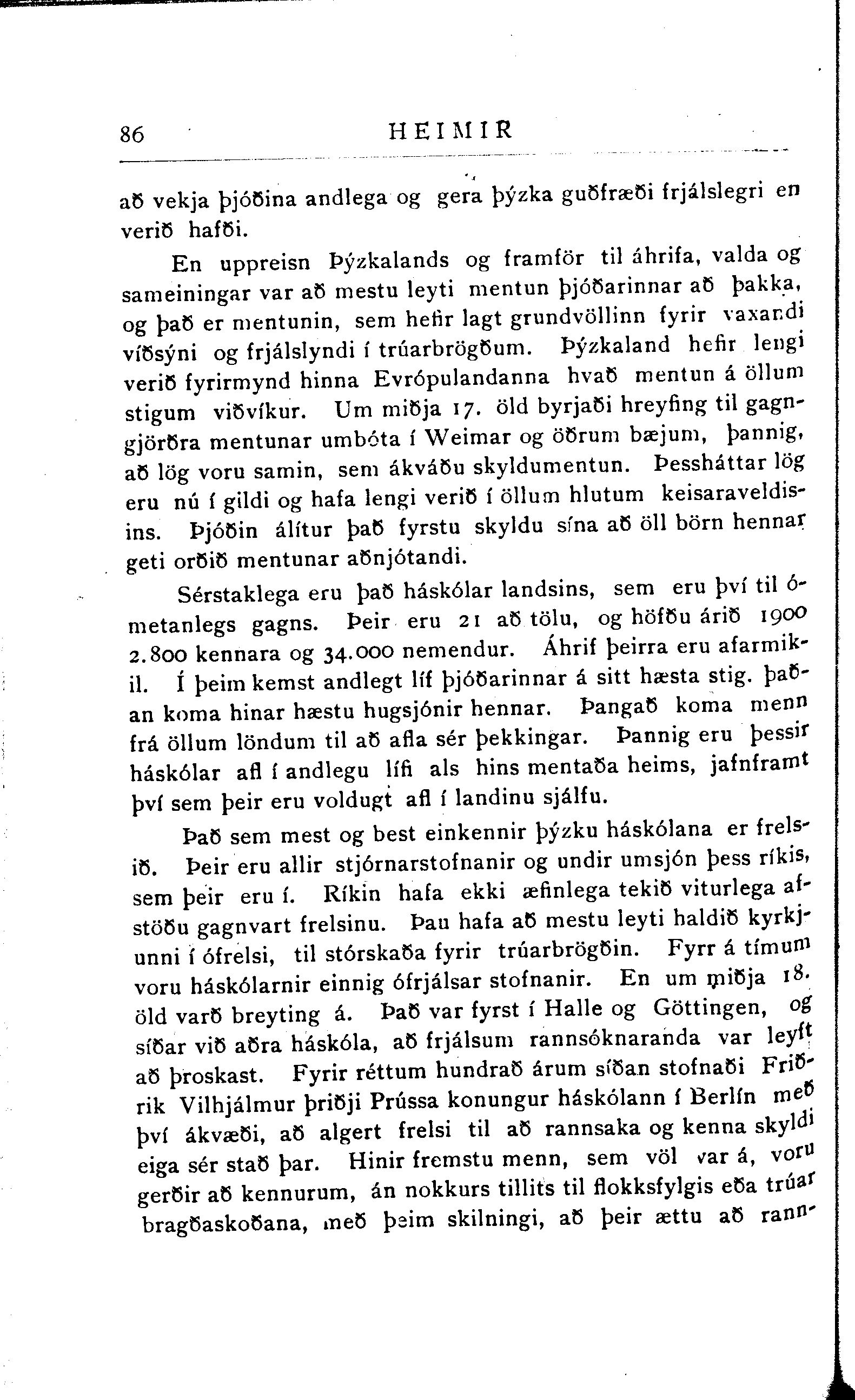 86 HEIMIR

að vekja þjóðina andlega og gera þýzka guðfræði frjálslegri en verið hafði.

En uppreisn Þýzkalands og framför til áhrifa, valda og sameiningar var að mestu leyti mentun þjóðarinnar að þakka, og það er mentunin, sem hefir lagt grundvöllinn fyrir vaxandi víðsýni og frjálslyndi í trúarbrögðum. Þýzkaland hefir lengi verið fyrirmynd hinna Evrópulandanna hvað mentun á öllum stigum viðvíkur. Um miðja 17. öld byrjaði hreyfing til gagngjörðra mentunar umbóta í Weimar og öðrum bæjum, þannig, að lög voru samin, sem ákváðu skyldumentun. Þessháttar lög eru nú í gildi og hafa lengi verið í öllum hlutum keisaraveldisins. Þjóðin álítur það fyrstu skyldu sína að öll börn hennar geti orðið mentunar aðnjótandi.

Sérstaklega eru það háskólar landsins, sem eru því til ómetanlegs gagns. Þeir eru 21 að tölu, og höfðu árið 1900 2.800 kennara og 34.000 nemendur. Áhrif þeirra eru afarmikil. Í þeim kemst andlegt líf þjóðarinnar á sitt hæsta stig. Þaðan koma hinar hæstu hugsjónir hennar. Þangað koma menn frá öllum löndum til að afla sér þekkingar. Þannig eru þessir háskólar afl í andlegu lífi als hins mentaða heims, jafnframt því sem þeir eru voldugt afl í landinu sjálfu.

Það sem mest og best einkennir þýzku háskólana er frelsið. Þeir eru allir stjórnarstofnanir og undir umsjón þess ríkis, sem þeir eru í. Ríkin hafa ekki æfinlega tekið viturlega afstöðu gagnvart frelsinu. Þau hafa að mestu leyti haldið kyrkjunni í ófrelsi, til stórskaða fyrir trúarbrögðin. Fyrr á tímum voru háskólarnir einnig ófrjálsar stofnanir. En um miðja 18. öld varð breyting á. Það var fyrst í Halle og Göttingen, og síðar við aðra háskóla, að frjálsum rannsóknaranda var leyft að þroskast. Fyrir réttum hundrað árum síðan stofnaði Friðrik Vilhjálmur þriðji Prússa konungur háskólann í Berlín með því ákvæði, að algert frelsi til að rannsaka og kenna skyldi eiga sér stað þar. Hinir fremstu menn, sem völ var á, voru gerðir að kennurum, án nokkurs tillits til flokksfylgis eða trúarbragðaskoðana, með þeim skilningi, að þeir ættu að rann-